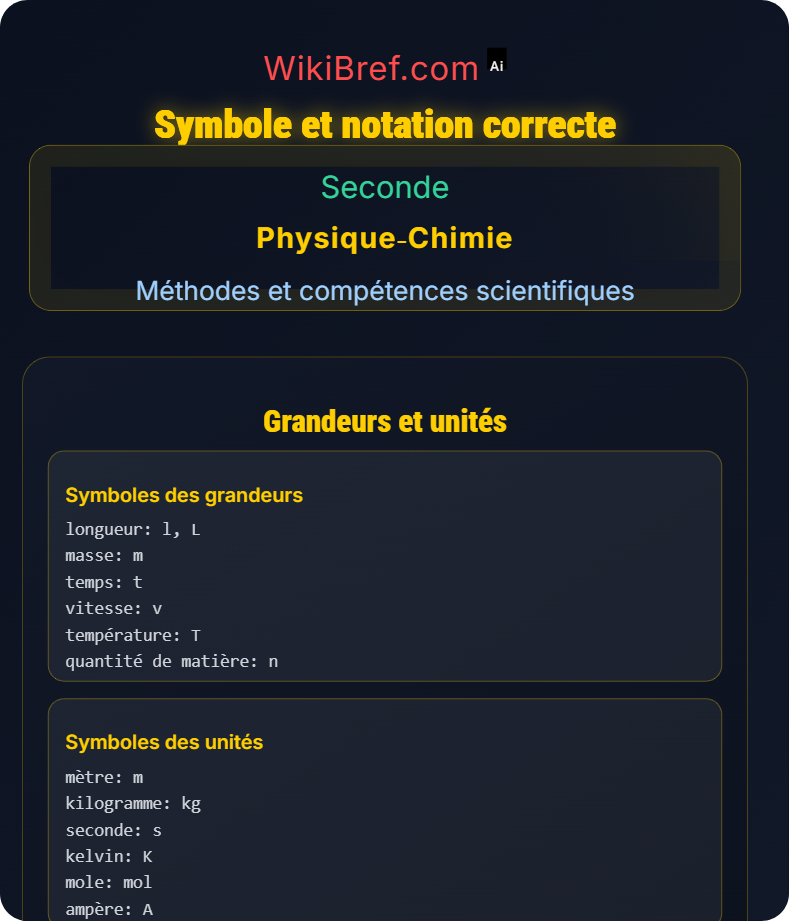 WikiBref.com Ai

Symbole et notation correcte

Seconde

Physique-Chimie

Méthodes et compétences scientifiques

Grandeurs et unités

Symboles des grandeurs

longueur: l, L
masse: m
temps: t
vitesse: v
température: T
quantité de matière: n

Symboles des unités

mètre: m
kilogramme: kg
seconde: s
kelvin: K
mole: mol
ampère: A